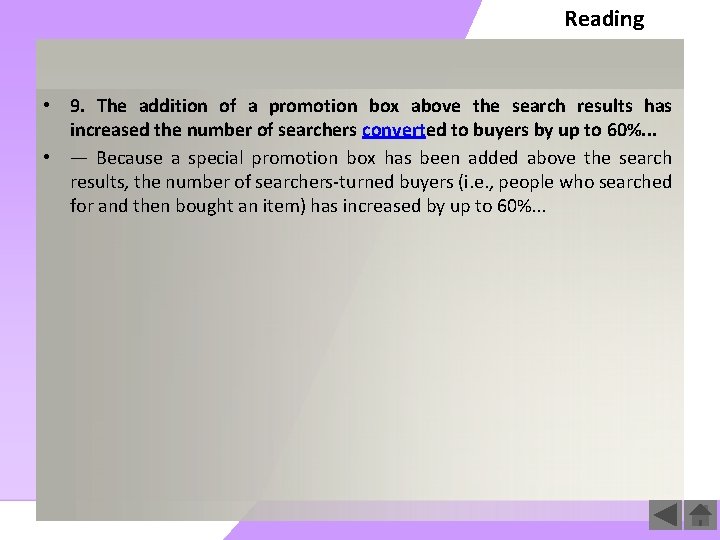 Reading

• 9. The addition of a promotion box above the search results has increased the number of searchers converted to buyers by up to 60%...

• — Because a special promotion box has been added above the search results, the number of searchers-turned buyers (i.e., people who searched for and then bought an item) has increased by up to 60%...